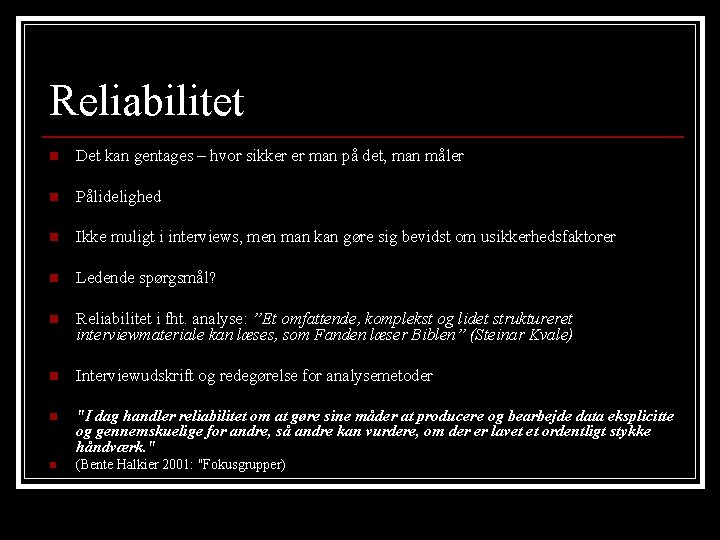 Reliabilitet

Det kan gentages – hvor sikker er man på det, man måler

Pålidelighed

Ikke muligt i interviews, men man kan gøre sig bevidst om usikkerhedsfaktorer

Ledende spørgsmål?

Reliabilitet i fht. analyse: ”Et omfattende, komplekst og lidet struktureret interviewmateriale kan læses, som Fanden læser Biblen” (Steinar Kvale)

Interviewudskrift og redegørelse for analysemetoder

"I dag handler reliabilitet om at gøre sine måder at producere og bearbejde data eksplicitte og gennemskuelige for andre, så andre kan vurdere, om der er lavet et ordentligt stykke håndværk."

(Bente Halkier 2001: "Fokusgrupper)